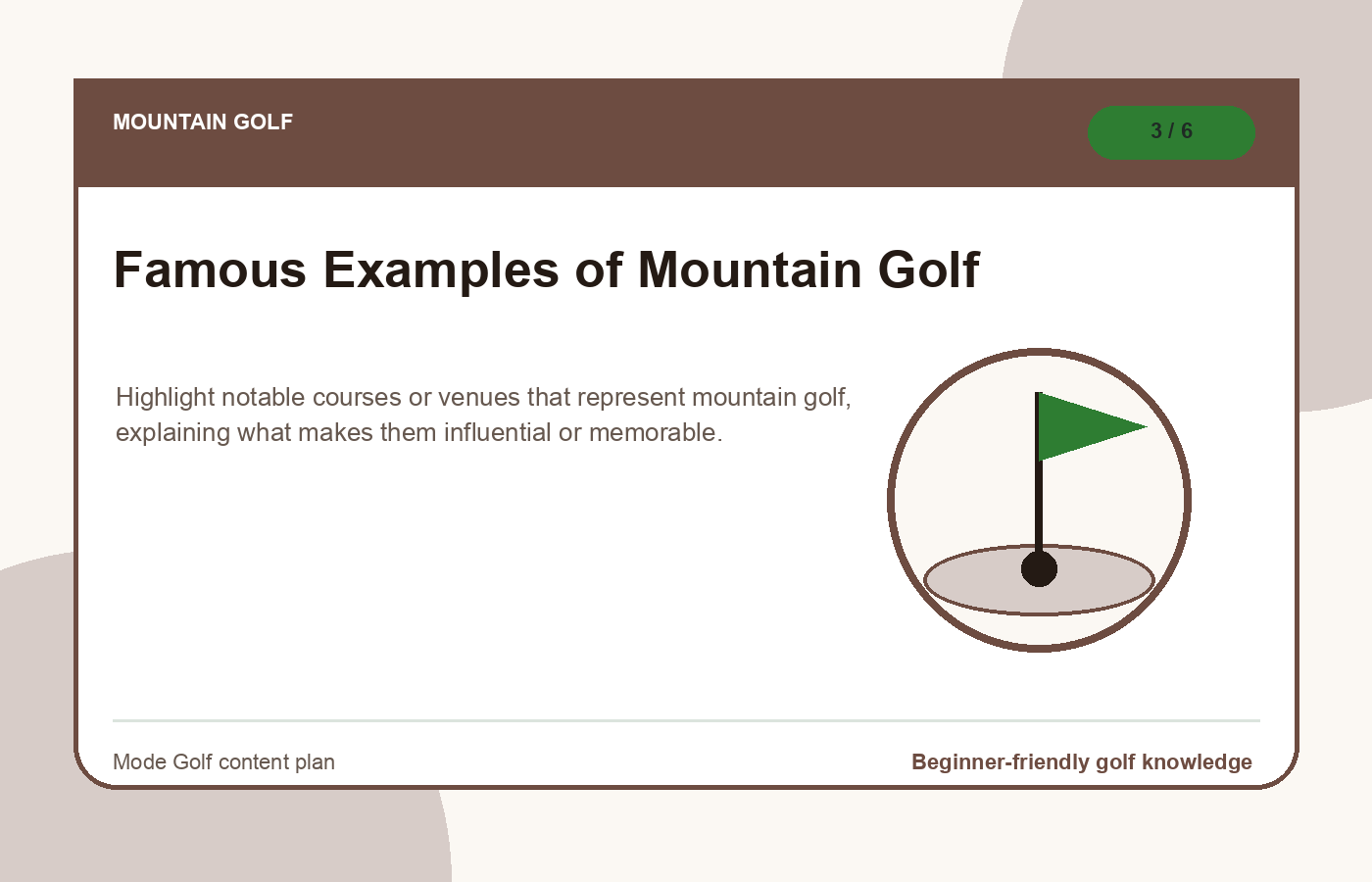 MOUNTAIN GOLF

3 / 6

Famous Examples of Mountain Golf

Highlight notable courses or venues that represent mountain golf, explaining what makes them influential or memorable.

Mode Golf content plan

Beginner-friendly golf knowledge